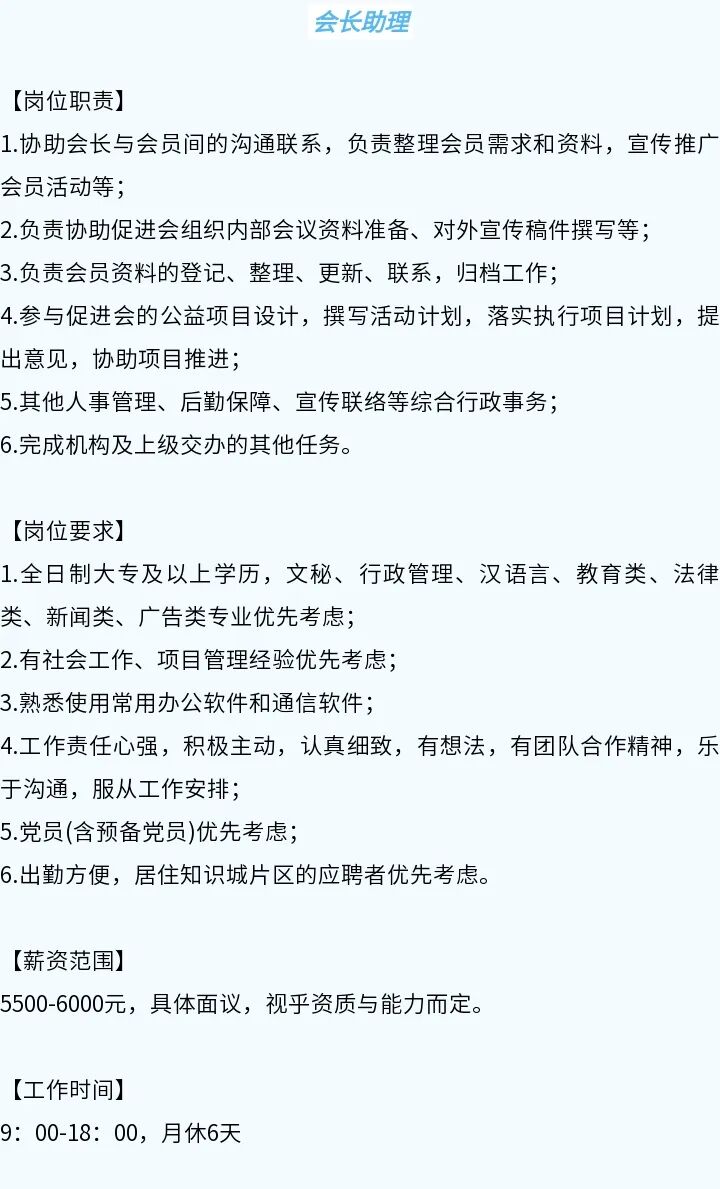 会长助理

【岗位职责】
1.协助会长与会员间的沟通联系，负责整理会员需求和资料，宣传推广会员活动等；
2.负责协助促进会组织内部会议资料准备、对外宣传稿件撰写等；
3.负责会员资料的登记、整理、更新、联系，归档工作；
4.参与促进会的公益项目设计，撰写活动计划，落实执行项目计划，提出意见，协助项目推进；
5.其他人事管理、后勤保障、宣传联络等综合行政事务；
6.完成机构及上级交办的其他任务。

【岗位要求】
1.全日制大专及以上学历，文秘、行政管理、汉语言、教育类、法律类、新闻类、广告类专业优先考虑；
2.有社会工作、项目管理经验优先考虑；
3.熟悉使用常用办公软件和通信软件；
4.工作责任心强，积极主动，认真细致，有想法，有团队合作精神，乐于沟通，服从工作安排；
5.党员(含预备党员)优先考虑；
6.出勤方便，居住知识城片区的应聘者优先考虑。

【薪资范围】
5500-6000元，具体面议，视乎资质与能力而定。

【工作时间】
9：00-18：00，月休6天